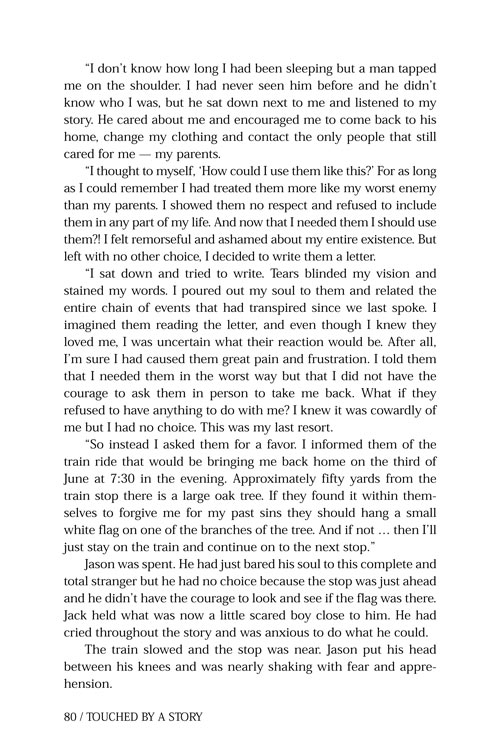 "I don't know how long I had been sleeping but a man tapped me on the shoulder. I had never seen him before and he didn't know who I was, but he sat down next to me and listened to my story. He cared about me and encouraged me to come back to his home, change my clothing and contact the only people that still cared for me — my parents.

"I thought to myself, 'How could I use them like this?' For as long as I could remember I had treated them more like my worst enemy than my parents. I showed them no respect and refused to include them in any part of my life. And now that I needed them I should use them?! I felt remorseful and ashamed about my entire existence. But left with no other choice, I decided to write them a letter.

"I sat down and tried to write. Tears blinded my vision and stained my words. I poured out my soul to them and related the entire chain of events that had transpired since we last spoke. I imagined them reading the letter, and even though I knew they loved me, I was uncertain what their reaction would be. After all, I'm sure I had caused them great pain and frustration. I told them that I needed them in the worst way but that I did not have the courage to ask them in person to take me back. What if they refused to have anything to do with me? I knew it was cowardly of me but I had no choice. This was my last resort.

"So instead I asked them for a favor. I informed them of the train ride that would be bringing me back home on the third of June at 7:30 in the evening. Approximately fifty yards from the train stop there is a large oak tree. If they found it within themselves to forgive me for my past sins they should hang a small white flag on one of the branches of the tree. And if not … then I'll just stay on the train and continue on to the next stop."

Jason was spent. He had just bared his soul to this complete and total stranger but he had no choice because the stop was just ahead and he didn't have the courage to look and see if the flag was there. Jack held what was now a little scared boy close to him. He had cried throughout the story and was anxious to do what he could.

The train slowed and the stop was near. Jason put his head between his knees and was nearly shaking with fear and apprehension.

80 / TOUCHED BY A STORY